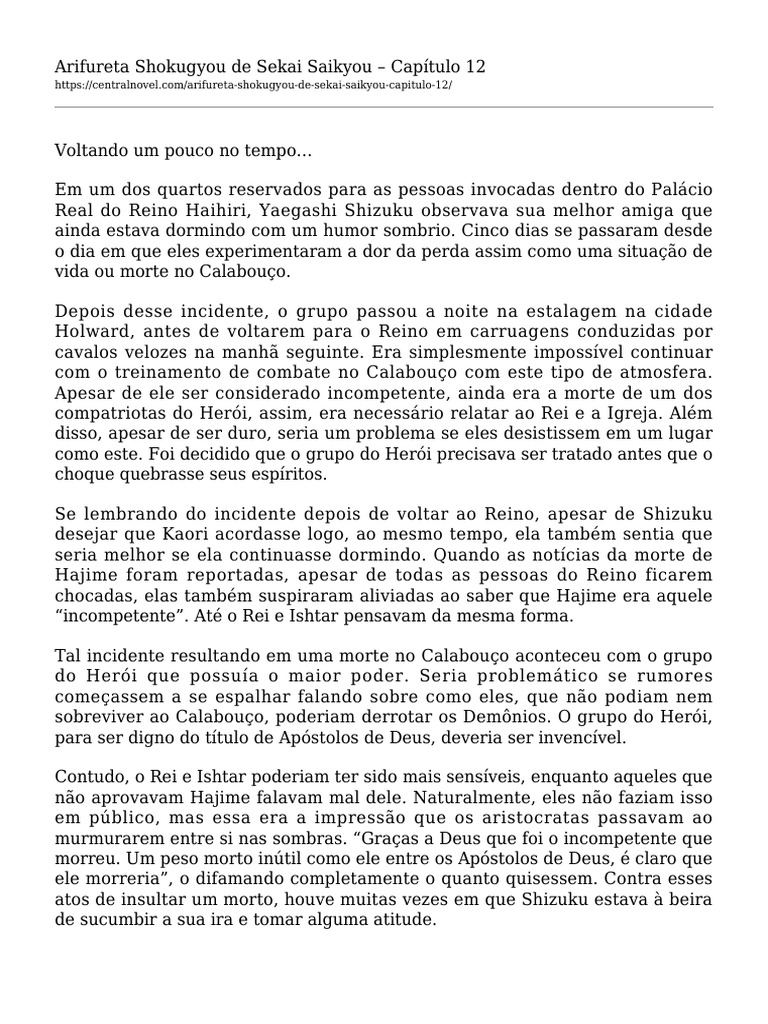 Arifureta Shokugyou de Sekai Saikyou – Capítulo 12
https://centralnovel.com/arifureta-shokugyou-de-sekai-saikyou-capitulo-12/

Voltando um pouco no tempo…

Em um dos quartos reservados para as pessoas invocadas dentro do Palácio Real do Reino Haihiri, Yaegashi Shizuku observava sua melhor amiga que ainda estava dormindo com um humor sombrio. Cinco dias se passaram desde o dia em que eles experimentaram a dor da perda assim como uma situação de vida ou morte no Calabouço.

Depois desse incidente, o grupo passou a noite na estalagem na cidade Holward, antes de voltarem para o Reino em carruagens conduzidas por cavalos velozes na manhã seguinte. Era simplesmente impossível continuar com o treinamento de combate no Calabouço com este tipo de atmosfera. Apesar de ele ser considerado incompetente, ainda era a morte de um dos compatriotas do Herói, assim, era necessário relatar ao Rei e a Igreja. Além disso, apesar de ser duro, seria um problema se eles desistissem em um lugar como este. Foi decidido que o grupo do Herói precisava ser tratado antes que o choque quebrasse seus espíritos.

Se lembrando do incidente depois de voltar ao Reino, apesar de Shizuku desejar que Kaori acordasse logo, ao mesmo tempo, ela também sentia que seria melhor se ela continuasse dormindo. Quando as notícias da morte de Hajime foram reportadas, apesar de todas as pessoas do Reino ficarem chocadas, elas também suspiraram aliviadas ao saber que Hajime era aquele “incompetente”. Até o Rei e Ishtar pensavam da mesma forma.

Tal incidente resultando em uma morte no Calabouço aconteceu com o grupo do Herói que possuía o maior poder. Seria problemático se rumores começassem a se espalhar falando sobre como eles, que não podiam nem sobreviver ao Calabouço, poderiam derrotar os Demônios. O grupo do Herói, para ser digno do título de Apóstolos de Deus, deveria ser invencível.

Contudo, o Rei e Ishtar poderiam ter sido mais sensíveis, enquanto aqueles que não aprovavam Hajime falavam mal dele. Naturalmente, eles não faziam isso em público, mas essa era a impressão que os aristocratas passavam ao murmurarem entre si nas sombras. “Graças a Deus que foi o incompetente que morreu. Um peso morto inútil como ele entre os Apóstolos de Deus, é claro que ele morreria”, o difamando completamente o quanto quisessem. Contra esses atos de insultar um morto, houve muitas vezes em que Shizuku estava à beira de sucumbir a sua ira e tomar alguma atitude.